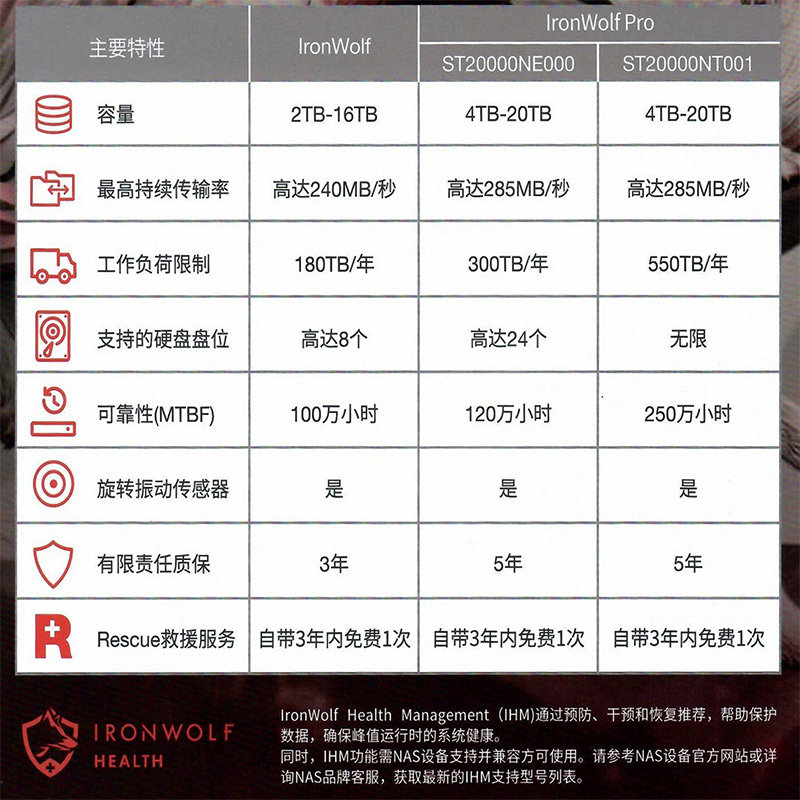 | 主要特性 | IronWolf | IronWolf Pro ST20000NE000 | IronWolf Pro ST20000NT001 |
|---|---|---|---|
| 容量 | 2TB-16TB | 4TB-20TB | 4TB-20TB |
| 最高持续传输率 | 高达240MB/秒 | 高达285MB/秒 | 高达285MB/秒 |
| 工作负荷限制 | 180TB/年 | 300TB/年 | 550TB/年 |
| 支持的硬盘盘位 | 高达8个 | 高达24个 | 无限 |
| 可靠性(MTBF) | 100万小时 | 120万小时 | 250万小时 |
| 旋转振动传感器 | 是 | 是 | 是 |
| 有限责任质保 | 3年 | 5年 | 5年 |
| Rescue救援服务 | 自带3年内免费1次 | 自带3年内免费1次 | 自带3年内免费1次 |

IRONWOLF HEALTH

IronWolf Health Management (IHM)通过预防、干预和恢复推荐，帮助保护数据，确保峰值运行时的系统健康。
同时，IHM功能需NAS设备支持并兼容方可使用。请参考NAS设备官方网站或详询NAS品牌客服，获取最新的IHM支持型号列表。